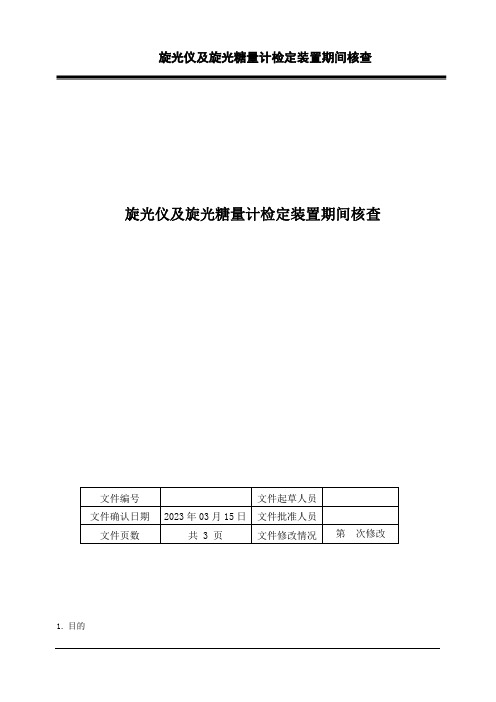 旋光仪及旋光糖量计检定装置期间核查

旋光仪及旋光糖量计检定装置期间核查

| 文件编号 |  | 文件起草人员 |  |
|---|---|---|---|
| 文件确认日期 | 2023 年 03 月 15 日 | 文件批准人员 |  |
| 文件页数 | 共 3 页 | 文件修改情况 | 第 次修改 |

1. 目的